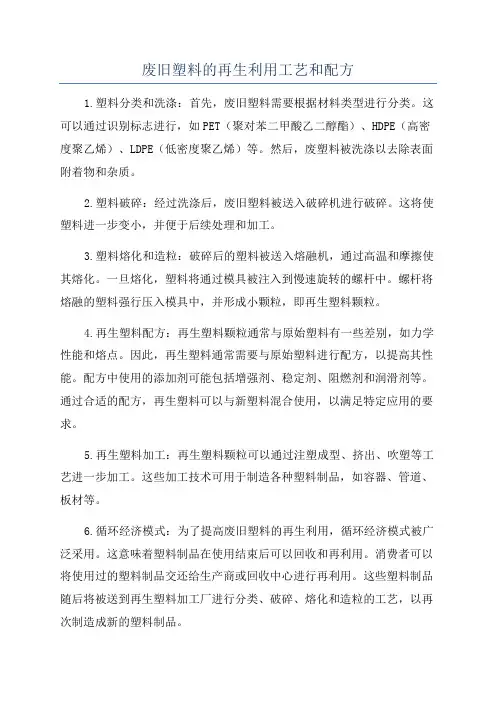 废旧塑料的再生利用工艺和配方

1.塑料分类和洗涤：首先，废旧塑料需要根据材料类型进行分类。这可以通过识别标志进行，如PET（聚对苯二甲酸乙二醇酯）、HDPE（高密度聚乙烯）、LDPE（低密度聚乙烯）等。然后，废塑料被洗涤以去除表面附着物和杂质。

2.塑料破碎：经过洗涤后，废旧塑料被送入破碎机进行破碎。这将使塑料进一步变小，并便于后续处理和加工。

3.塑料熔化和造粒：破碎后的塑料被送入熔融机，通过高温和摩擦使其熔化。一旦熔化，塑料将通过模具被注入到慢速旋转的螺杆中。螺杆将熔融的塑料强行压入模具中，并形成小颗粒，即再生塑料颗粒。

4.再生塑料配方：再生塑料颗粒通常与原始塑料有一些差别，如力学性能和熔点。因此，再生塑料通常需要与原始塑料进行配方，以提高其性能。配方中使用的添加剂可能包括增强剂、稳定剂、阻燃剂和润滑剂等。通过合适的配方，再生塑料可以与新塑料混合使用，以满足特定应用的要求。

5.再生塑料加工：再生塑料颗粒可以通过注塑成型、挤出、吹塑等工艺进一步加工。这些加工技术可用于制造各种塑料制品，如容器、管道、板材等。

6.循环经济模式：为了提高废旧塑料的再生利用，循环经济模式被广泛采用。这意味着塑料制品在使用结束后可以回收和再利用。消费者可以将使用过的塑料制品交还给生产商或回收中心进行再利用。这些塑料制品随后将被送到再生塑料加工厂进行分类、破碎、熔化和造粒的工艺，以再次制造成新的塑料制品。